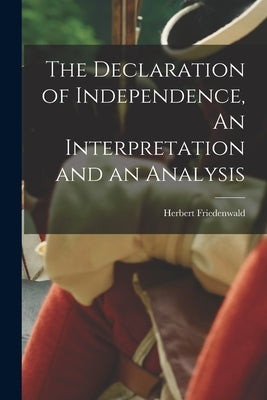 The Declaration of Independence, An Interpretation and an Analysis

Herbert Friedenwald